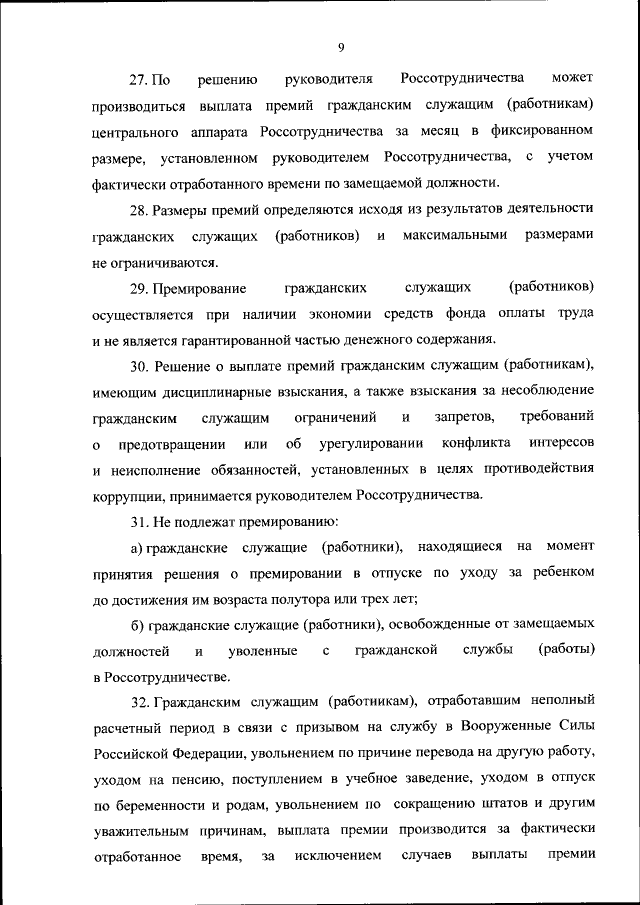 9

27. По решению руководителя Россотрудничества может производиться выплата премий гражданским служащим (работникам) центрального аппарата Россотрудничества за месяц в фиксированном размере, установленном руководителем Россотрудничества, с учетом фактически отработанного времени по замещаемой должности.

28. Размеры премий определяются исходя из результатов деятельности гражданских служащих (работников) и максимальными размерами не ограничиваются.

29. Премирование гражданских служащих (работников) осуществляется при наличии экономии средств фонда оплаты труда и не является гарантированной частью денежного содержания.

30. Решение о выплате премий гражданским служащим (работникам), имеющим дисциплинарные взыскания, а также взыскания за несоблюдение гражданским служащим ограничений и запретов, требований о предотвращении или об урегулировании конфликта интересов и неисполнение обязанностей, установленных в целях противодействия коррупции, принимается руководителем Россотрудничества.

31. Не подлежат премированию:

а) гражданские служащие (работники), находящиеся на момент принятия решения о премировании в отпуске по уходу за ребенком до достижения им возраста полутора или трех лет;

б) гражданские служащие (работники), освобожденные от замещаемых должностей и уволенные с гражданской службы (работы) в Россотрудничестве.

32. Гражданским служащим (работникам), отработавшим неполный расчетный период в связи с призывом на службу в Вооруженные Силы Российской Федерации, увольнением по причине перевода на другую работу, уходом на пенсию, поступлением в учебное заведение, уходом в отпуск по беременности и родам, увольнением по сокращению штатов и другим уважительным причинам, выплата премии производится за фактически отработанное время, за исключением случаев выплаты премии